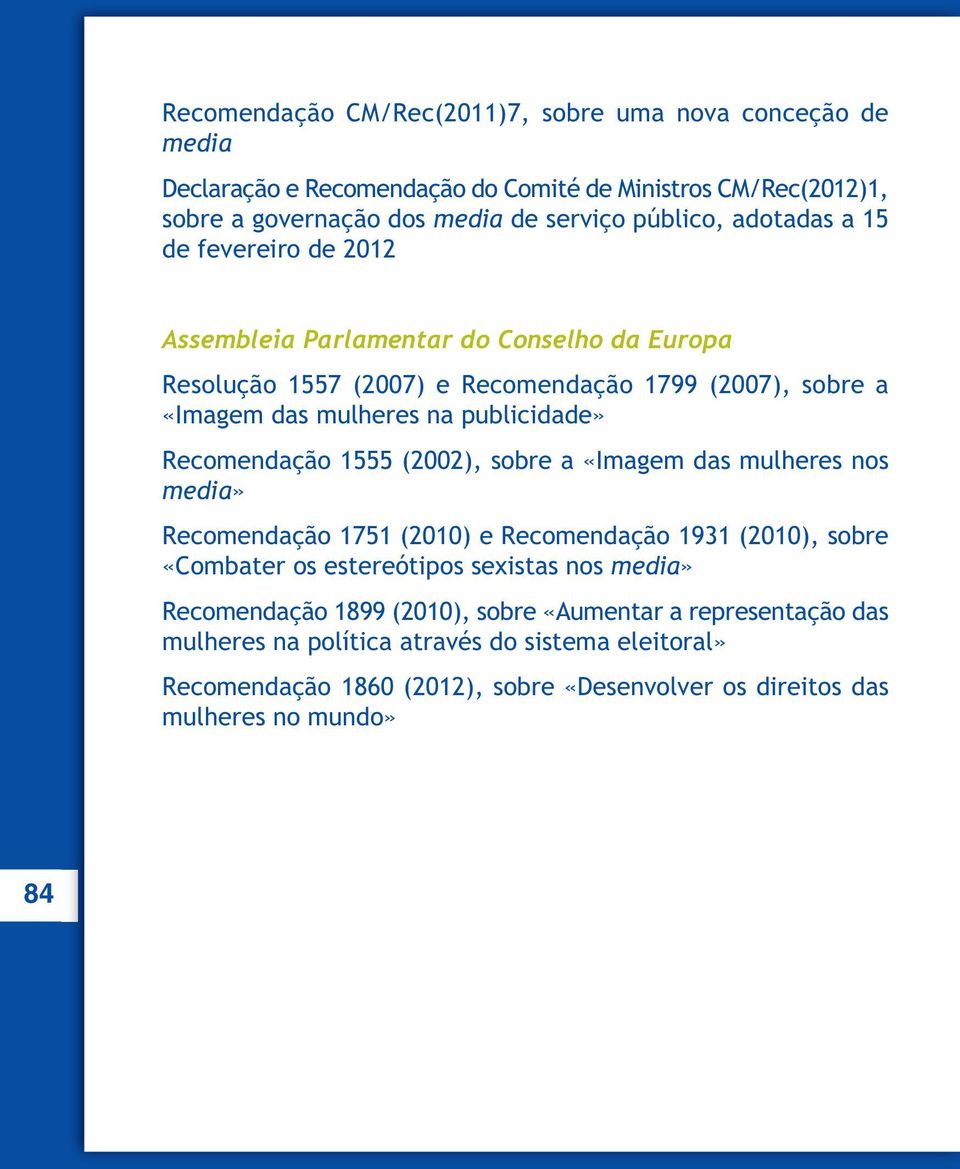 Recomendação CM/Rec(2011)7, sobre uma nova conceção de media

Declaração e Recomendação do Comité de Ministros CM/Rec(2012)1, sobre a governação dos media de serviço público, adotadas a 15 de fevereiro de 2012

Assembleia Parlamentar do Conselho da Europa

Resolução 1557 (2007) e Recomendação 1799 (2007), sobre a «Imagem das mulheres na publicidade»

Recomendação 1555 (2002), sobre a «Imagem das mulheres nos media»

Recomendação 1751 (2010) e Recomendação 1931 (2010), sobre «Combater os estereótipos sexistas nos media»

Recomendação 1899 (2010), sobre «Aumentar a representação das mulheres na política através do sistema eleitoral»

Recomendação 1860 (2012), sobre «Desenvolver os direitos das mulheres no mundo»

84